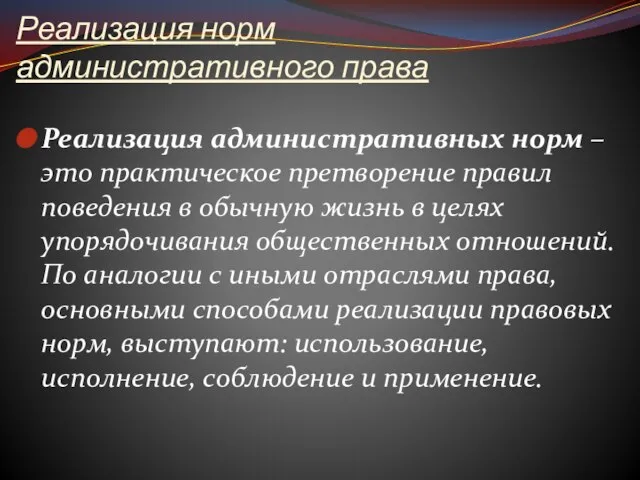 Реализация норм административного права

Реализация административных норм – это практическое претворение правил поведения в обычную жизнь в целях упорядочивания общественных отношений. По аналогии с иными отраслями права, основными способами реализации правовых норм, выступают: использование, исполнение, соблюдение и применение.